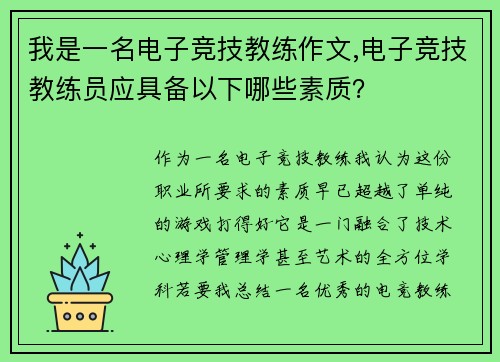 我是一名电子竞技教练作文,电子竞技教练员应具备以下哪些素质?

作为一名电子竞技教练我认为这份职业所要求的素质早已超越了单纯的游戏打得好它是一门融合了技术心理学管理学甚至艺术的全方位学科若要我总结一名优秀的电竞教练